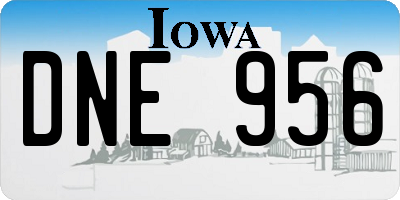 IOWA

DNE 956